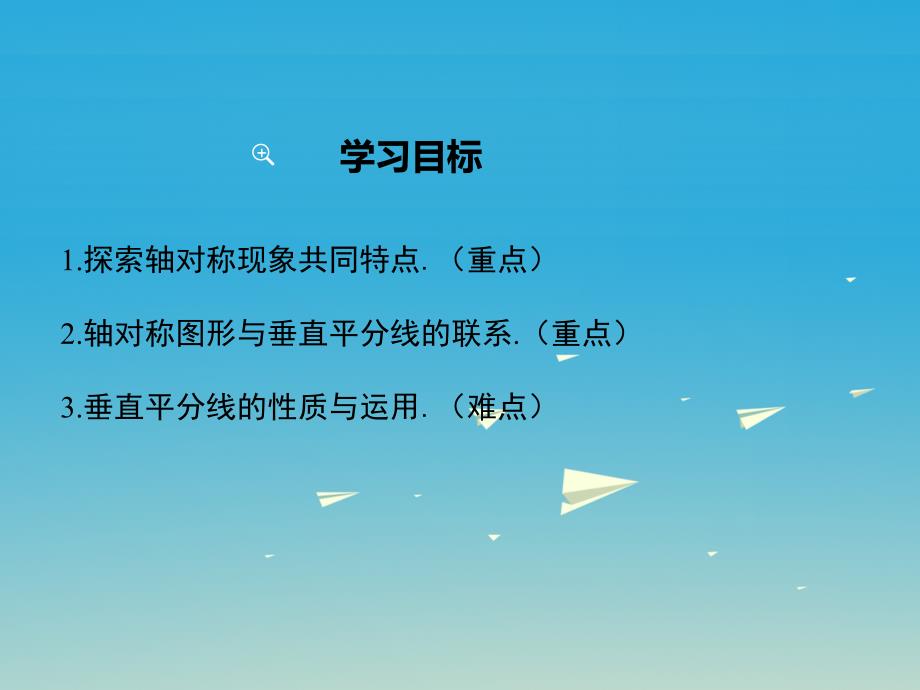 学习目标

1.探索轴对称现象共同特点.（重点）

2.轴对称图形与垂直平分线的联系.（重点）

3.垂直平分线的性质与运用.（难点）